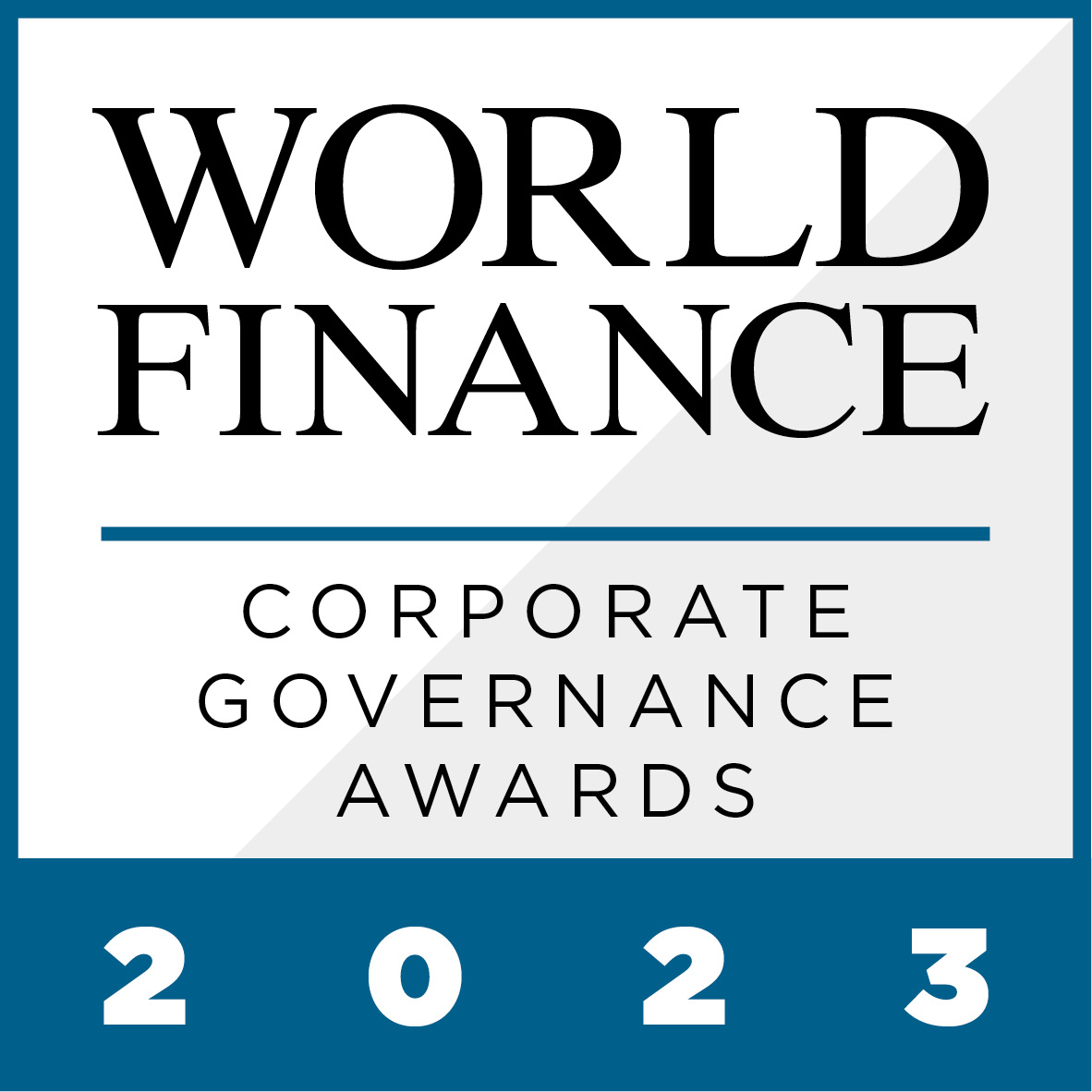 WORLD FINANCE

CORPORATE GOVERNANCE AWARDS

2023